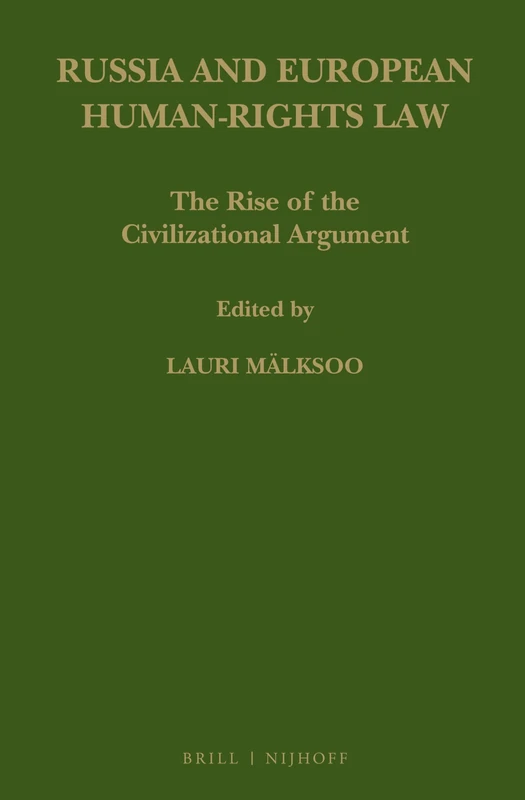 RUSSIA AND EUROPEAN HUMAN-RIGHTS LAW

The Rise of the Civilizational Argument

Edited by

LAURI MÄLKSOO

BRILL | NIJHOFF